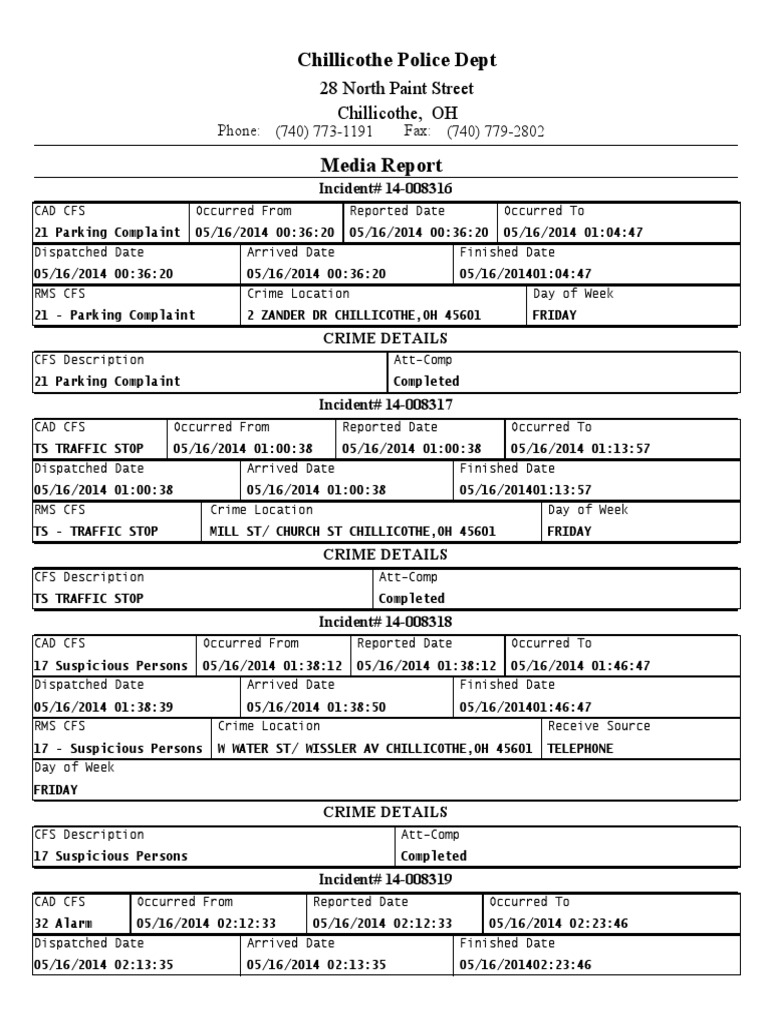 Chillicothe Police Dept
28 North Paint Street
Chillicothe, OH
Phone: (740) 773-1191 Fax: (740) 779-2802

Media Report
Incident# 14-008316

| CAD CFS | Occurred From | Reported Date | Occurred To |
|---|---|---|---|
| 21 Parking Complaint | 05/16/2014 00:36:20 | 05/16/2014 00:36:20 | 05/16/2014 01:04:47 |

| Dispatched Date | Arrived Date | Finished Date |
|---|---|---|
| 05/16/2014 00:36:20 | 05/16/2014 00:36:20 | 05/16/201401:04:47 |

| RMS CFS | Crime Location | Day of Week |
|---|---|---|
| 21 - Parking Complaint | 2 ZANDER DR CHILLICOTHE,OH 45601 | FRIDAY |

CRIME DETAILS

| CFS Description | Att-Comp |
|---|---|
| 21 Parking Complaint | Completed |

Incident# 14-008317

| CAD CFS | Occurred From | Reported Date | Occurred To |
|---|---|---|---|
| TS TRAFFIC STOP | 05/16/2014 01:00:38 | 05/16/2014 01:00:38 | 05/16/2014 01:13:57 |

| Dispatched Date | Arrived Date | Finished Date |
|---|---|---|
| 05/16/2014 01:00:38 | 05/16/2014 01:00:38 | 05/16/201401:13:57 |

| RMS CFS | Crime Location | Day of Week |
|---|---|---|
| TS - TRAFFIC STOP | MILL ST/ CHURCH ST CHILLICOTHE,OH 45601 | FRIDAY |

CRIME DETAILS

| CFS Description | Att-Comp |
|---|---|
| TS TRAFFIC STOP | Completed |

Incident# 14-008318

| CAD CFS | Occurred From | Reported Date | Occurred To |
|---|---|---|---|
| 17 Suspicious Persons | 05/16/2014 01:38:12 | 05/16/2014 01:38:12 | 05/16/2014 01:46:47 |

| Dispatched Date | Arrived Date | Finished Date |
|---|---|---|
| 05/16/2014 01:38:39 | 05/16/2014 01:38:50 | 05/16/201401:46:47 |

| RMS CFS | Crime Location | Receive Source |
|---|---|---|
| 17 - Suspicious Persons | W WATER ST/ WISSLER AV CHILLICOTHE,OH 45601 | TELEPHONE |

| Day of Week |
|---|
| FRIDAY |

CRIME DETAILS

| CFS Description | Att-Comp |
|---|---|
| 17 Suspicious Persons | Completed |

Incident# 14-008319

| CAD CFS | Occurred From | Reported Date | Occurred To |
|---|---|---|---|
| 32 Alarm | 05/16/2014 02:12:33 | 05/16/2014 02:12:33 | 05/16/2014 02:23:46 |

| Dispatched Date | Arrived Date | Finished Date |
|---|---|---|
| 05/16/2014 02:13:35 | 05/16/2014 02:13:35 | 05/16/201402:23:46 |